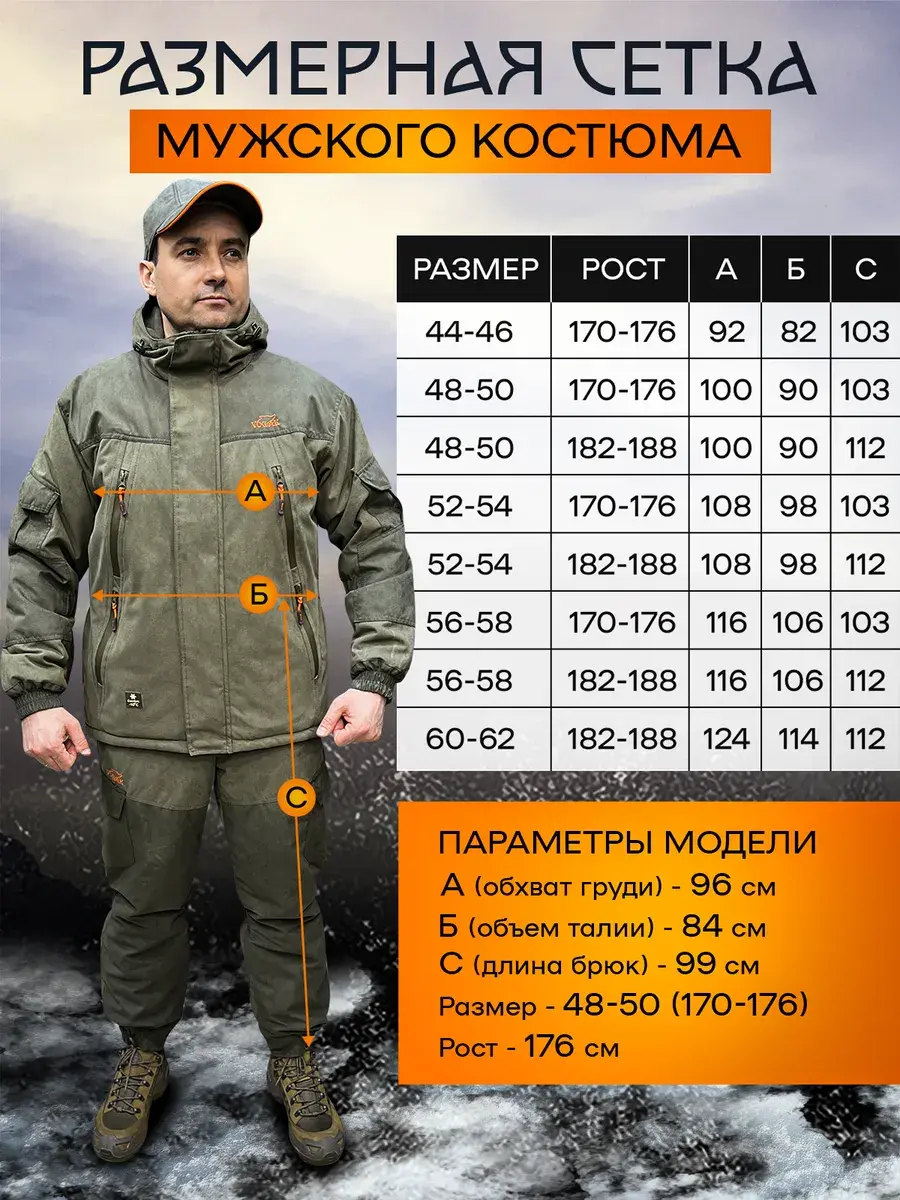 РАЗМЕРНАЯ СЕТКА

МУЖСКОГО КОСТЮМА

| РАЗМЕР | РОСТ | А | Б | С |
|---|---|---|---|---|
| 44-46 | 170-176 | 92 | 82 | 103 |
| 48-50 | 170-176 | 100 | 90 | 103 |
| 48-50 | 182-188 | 100 | 90 | 112 |
| 52-54 | 170-176 | 108 | 98 | 103 |
| 52-54 | 182-188 | 108 | 98 | 112 |
| 56-58 | 170-176 | 116 | 106 | 103 |
| 56-58 | 182-188 | 116 | 106 | 112 |
| 60-62 | 182-188 | 124 | 114 | 112 |

А

Б

С

ПАРАМЕТРЫ МОДЕЛИ
А (обхват груди) - 96 см
Б (объем талии) - 84 см
С (длина брюк) - 99 см
Размер - 48-50 (170-176)
Рост - 176 см